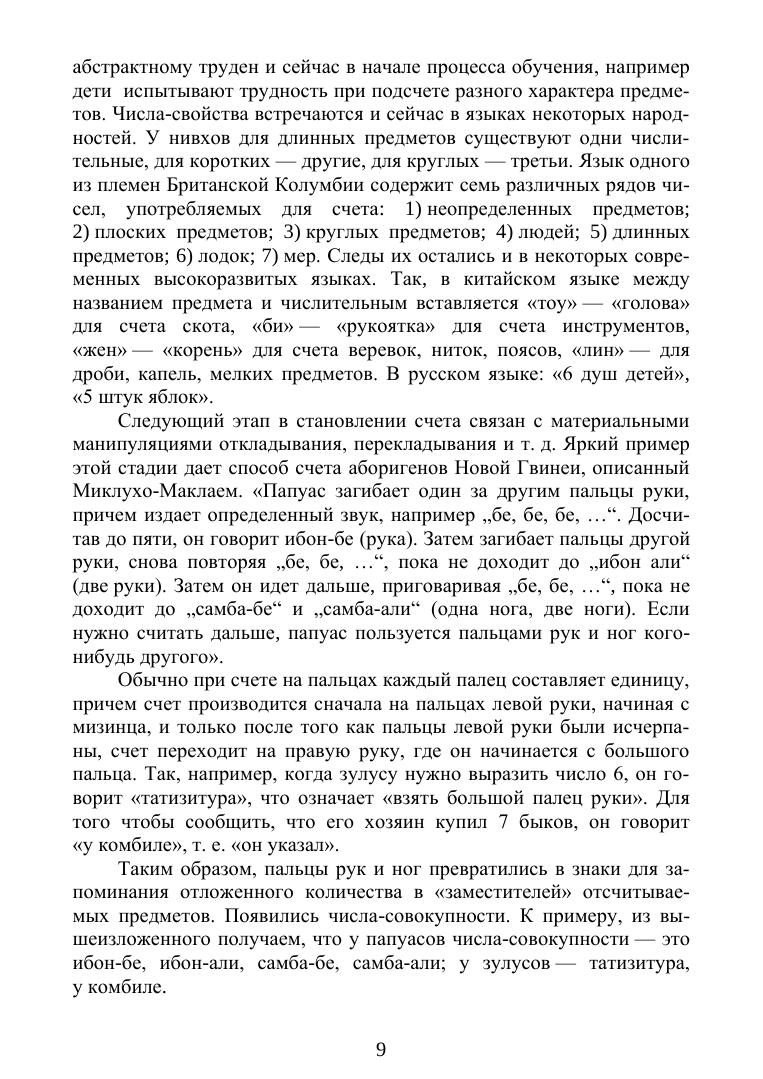 абстрактному труден и сейчас в начале процесса обучения, например дети испытывают трудность при подсчете разного характера предметов. Числа-свойства встречаются и сейчас в языках некоторых народностей. У нивхов для длинных предметов существуют одни числительные, для коротких — другие, для круглых — третьи. Язык одного из племен Британской Колумбии содержит семь различных рядов чисел, употребляемых для счета: 1) неопределенных предметов; 2) плоских предметов; 3) круглых предметов; 4) людей; 5) длинных предметов; 6) лодок; 7) мер. Следы их остались и в некоторых современных высокоразвитых языках. Так, в китайском языке между названием предмета и числительным вставляется «тоу» — «голова» для счета скота, «би» — «рукоятка» для счета инструментов, «жен» — «корень» для счета веревок, ниток, поясов, «лин» — для дроби, капель, мелких предметов. В русском языке: «6 душ детей», «5 штук яблок».

Следующий этап в становлении счета связан с материальными манипуляциями откладывания, перекладывания и т. д. Яркий пример этой стадии дает способ счета аборигенов Новой Гвинеи, описанный Миклухо-Маклаем. «Папуас загибает один за другим пальцы руки, причем издает определенный звук, например „бе, бе, бе, …“. Досчитав до пяти, он говорит ибон-бе (рука). Затем загибает пальцы другой руки, снова повторяя „бе, бе, …“, пока не доходит до „ибон али“ (две руки). Затем он идет дальше, приговаривая „бе, бе, …“, пока не доходит до „самба-бе“ и „самба-али“ (одна нога, две ноги). Если нужно считать дальше, папуас пользуется пальцами рук и ног кого-нибудь другого».

Обычно при счете на пальцах каждый палец составляет единицу, причем счет производится сначала на пальцах левой руки, начиная с мизинца, и только после того как пальцы левой руки были исчерпаны, счет переходит на правую руку, где он начинается с большого пальца. Так, например, когда зулусу нужно выразить число 6, он говорит «татизитура», что означает «взять большой палец руки». Для того чтобы сообщить, что его хозяин купил 7 быков, он говорит «у комбиле», т. е. «он указал».

Таким образом, пальцы рук и ног превратились в знаки для запоминания отложенного количества в «заместителей» отсчитываемых предметов. Появились числа-совокупности. К примеру, из вышеизложенного получаем, что у папуасов числа-совокупности — это ибон-бе, ибон-али, самба-бе, самба-али; у зулусов — татизитура, у комбиле.

9